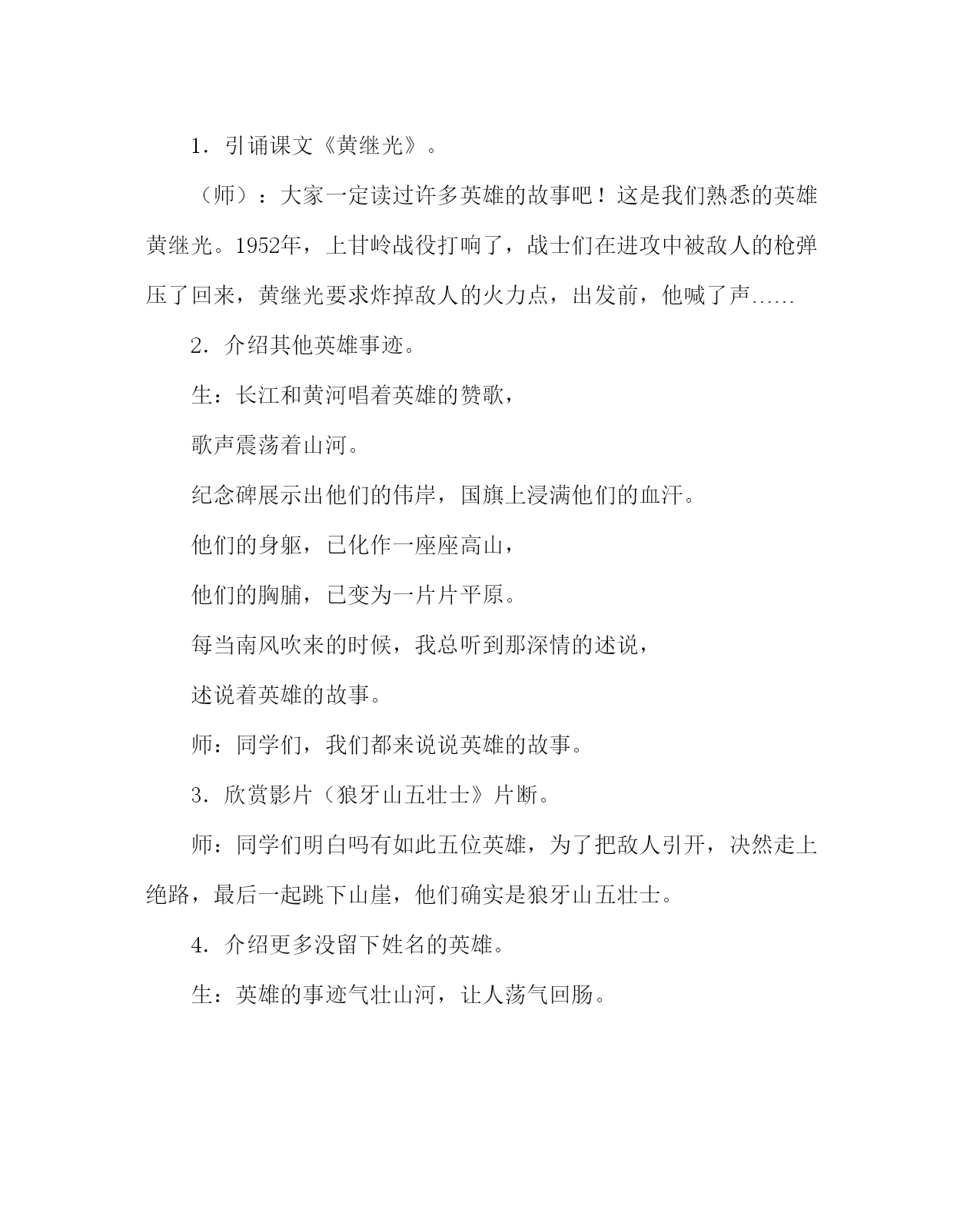 1．引诵课文《黄继光》。

（师）：大家一定读过许多英雄的故事吧！这是我们熟悉的英雄黄继光。1952年，上甘岭战役打响了，战士们在进攻中被敌人的枪弹压了回来，黄继光要求炸掉敌人的火力点，出发前，他喊了声……

2．介绍其他英雄事迹。

生：长江和黄河唱着英雄的赞歌，

歌声震荡着山河。

纪念碑展示出他们的伟岸，国旗上浸满他们的血汗。

他们的身躯，已化作一座座高山，

他们的胸脯，已变为一片片平原。

每当南风吹来的时候，我总听到那深情的述说，

述说着英雄的故事。

师：同学们，我们都来说说英雄的故事。

3．欣赏影片（狼牙山五壮士》片断。

师：同学们明白吗有如此五位英雄，为了把敌人引开，决然走上绝路，最后一起跳下山崖，他们确实是狼牙山五壮士。

4．介绍更多没留下姓名的英雄。

生：英雄的事迹气壮山河，让人荡气回肠。